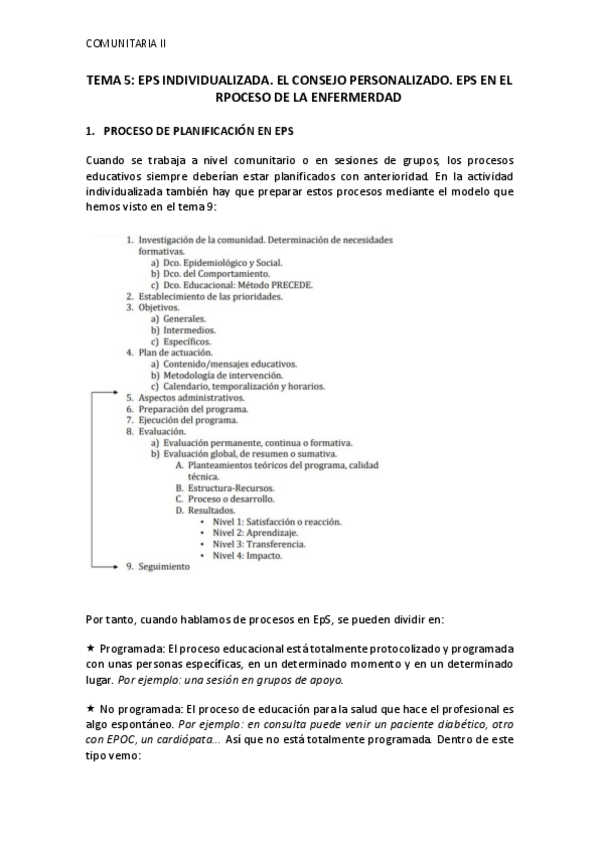 COMUNITARIA II

TEMA 5: EPS INDIVIDUALIZADA. EL CONSEJO PERSONALIZADO. EPS EN EL RPOCESO DE LA ENFERMERDAD

1. PROCESO DE PLANIFICACIÓN EN EPS

Cuando se trabaja a nivel comunitario o en sesiones de grupos, los procesos educativos siempre deberían estar planificados con anterioridad. En la actividad individualizada también hay que preparar estos procesos mediante el modelo que hemos visto en el tema 9:

1. Investigación de la comunidad. Determinación de necesidades formativas.
a) Dco. Epidemiológico y Social.
b) Dco. del Comportamiento.
c) Dco. Educacional: Método PRECEDE.
2. Establecimiento de las prioridades.
3. Objetivos.
a) Generales.
b) Intermedios.
c) Específicos.
4. Plan de actuación.
a) Contenido/mensajes educativos.
b) Metodología de intervención.
c) Calendario, temporalización y horarios.
5. Aspectos administrativos.
6. Preparación del programa.
7. Ejecución del programa.
8. Evaluación.
a) Evaluación permanente, continua o formativa.
b) Evaluación global, de resumen o sumativa.
A. Planteamientos teóricos del programa, calidad técnica.
B. Estructura-Recursos.
C. Proceso o desarrollo.
D. Resultados.
• Nivel 1: Satisfacción o reacción.
• Nivel 2: Aprendizaje.
• Nivel 3: Transferencia.
• Nivel 4: Impacto.
9. Seguimiento

Por tanto, cuando hablamos de procesos en EpS, se pueden dividir en:

★ Programada: El proceso educacional está totalmente protocolizado y programada con unas personas específicas, en un determinado momento y en un determinado lugar. Por ejemplo: una sesión en grupos de apoyo.

★ No programada: El proceso de educación para la salud que hace el profesional es algo espontáneo. Por ejemplo: en consulta puede venir un paciente diabético, otro con EPOC, un cardiópata... Así que no está totalmente programada. Dentro de este tipo vemo: